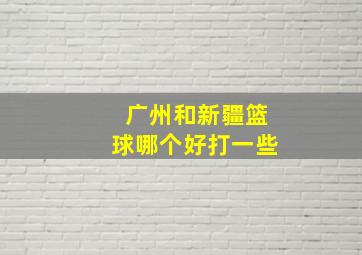 广州和新疆篮球哪个好打一些